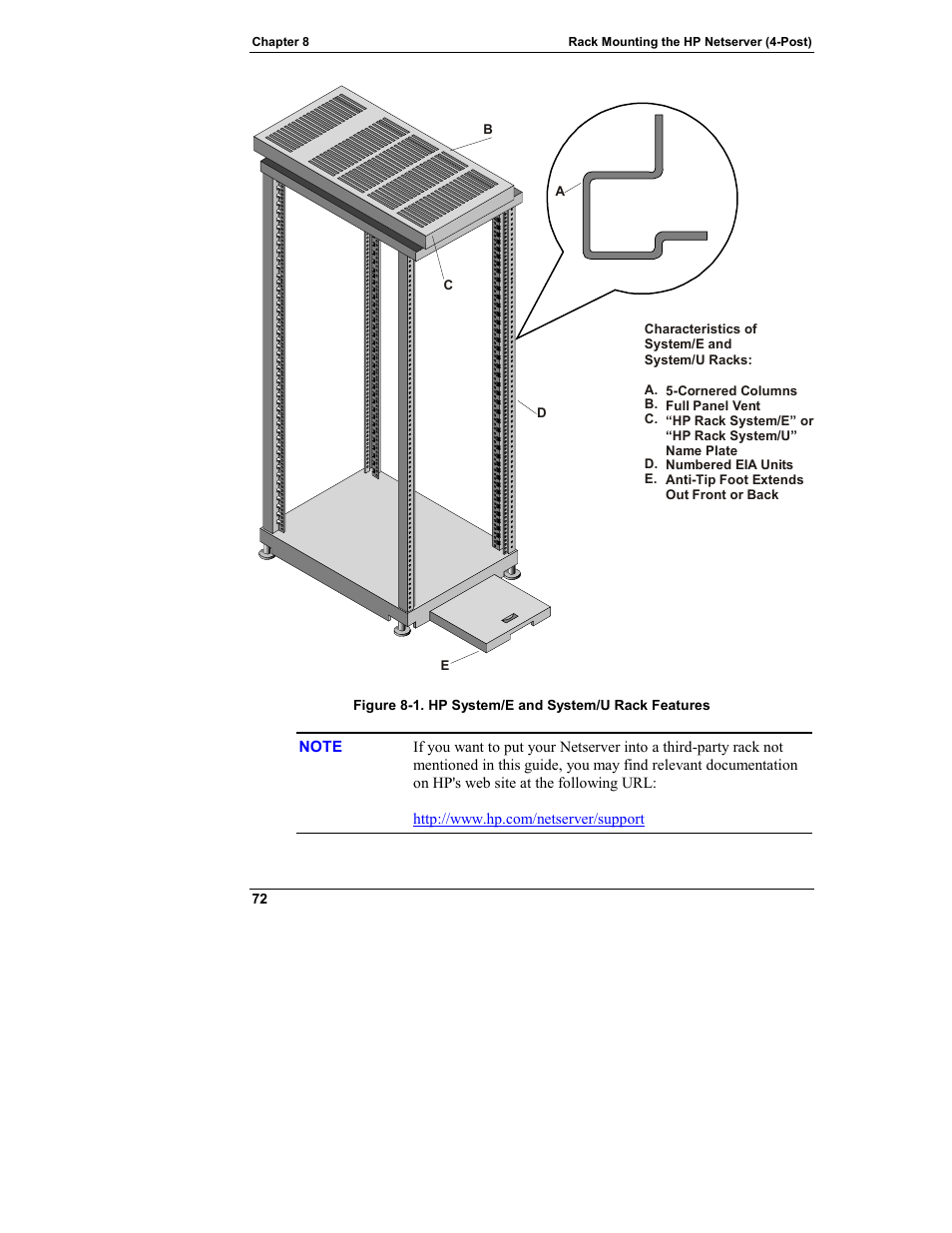 Chapter 8

Rack Mounting the HP Netserver (4-Post)

B

A

C

D

E

Characteristics of System/E and System/U Racks:

A. 5-Cornered Columns
B. Full Panel Vent
C. “HP Rack System/E” or “HP Rack System/U” Name Plate
D. Numbered EIA Units
E. Anti-Tip Foot Extends Out Front or Back

Figure 8-1. HP System/E and System/U Rack Features

NOTE

If you want to put your Netserver into a third-party rack not mentioned in this guide, you may find relevant documentation on HP's web site at the following URL:

http://www.hp.com/netserver/support

72